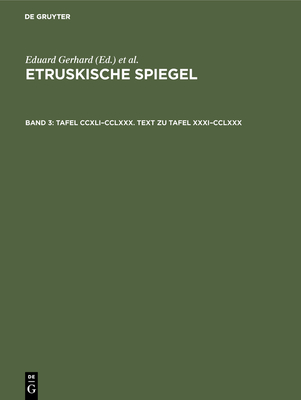 DE GRUYTER

Eduard Gerhard (Ed.) et al.
ETRUSKISCHE SPIEGEL

BAND 3: TAFEL CCXLI–CCLXXX. TEXT ZU TAFEL XXXI–CCLXXX

DE
G